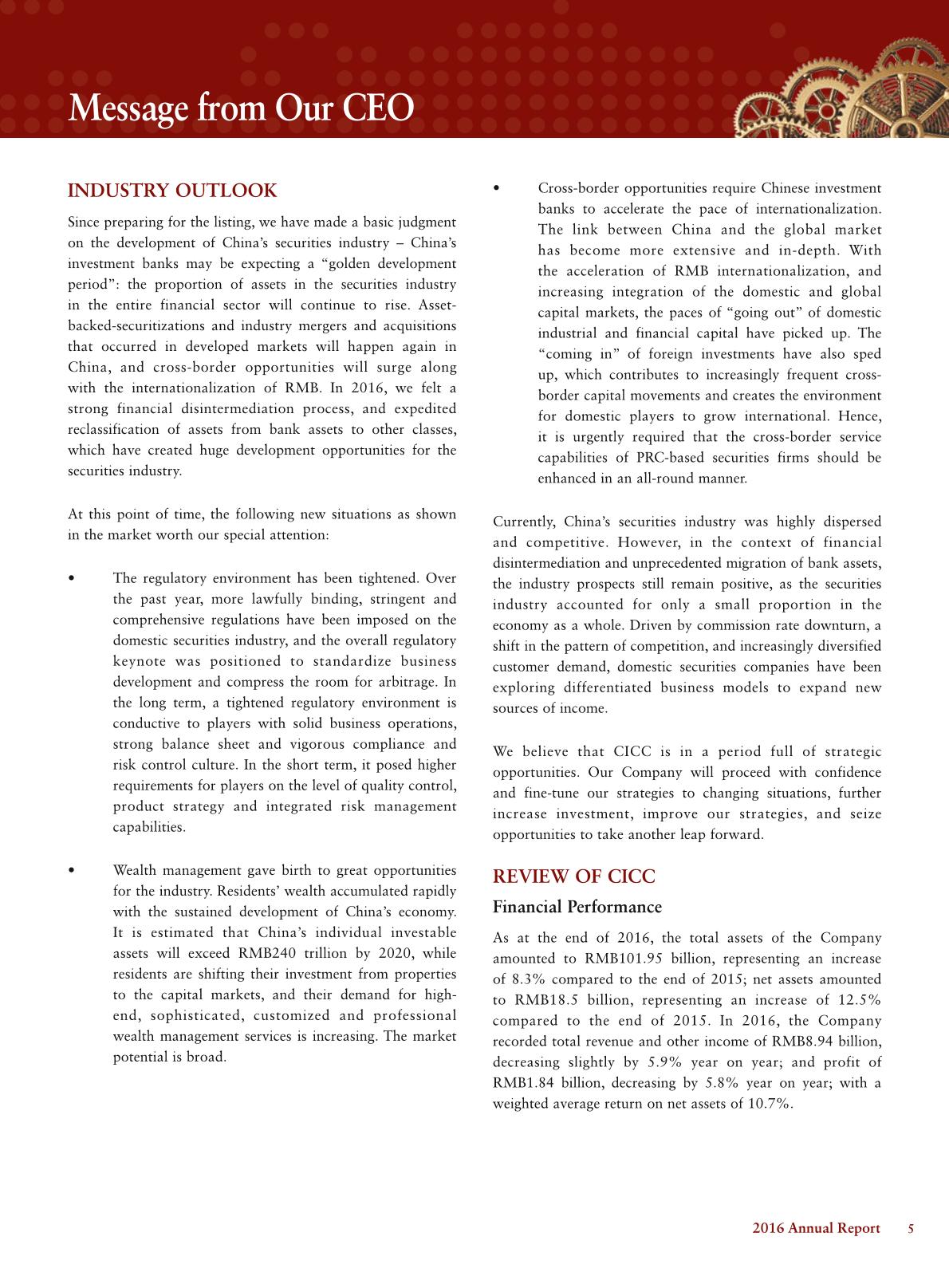 Message from Our CEO

INDUSTRY OUTLOOK

Since preparing for the listing, we have made a basic judgment on the development of China's securities industry – China's investment banks may be expecting a "golden development period": the proportion of assets in the securities industry in the entire financial sector will continue to rise. Asset-backed-securitizations and industry mergers and acquisitions that occurred in developed markets will happen again in China, and cross-border opportunities will surge along with the internationalization of RMB. In 2016, we felt a strong financial disintermediation process, and expedited reclassification of assets from bank assets to other classes, which have created huge development opportunities for the securities industry.

At this point of time, the following new situations as shown in the market worth our special attention:

• The regulatory environment has been tightened. Over the past year, more lawfully binding, stringent and comprehensive regulations have been imposed on the domestic securities industry, and the overall regulatory keynote was positioned to standardize business development and compress the room for arbitrage. In the long term, a tightened regulatory environment is conductive to players with solid business operations, strong balance sheet and vigorous compliance and risk control culture. In the short term, it posed higher requirements for players on the level of quality control, product strategy and integrated risk management capabilities.

• Wealth management gave birth to great opportunities for the industry. Residents' wealth accumulated rapidly with the sustained development of China's economy. It is estimated that China's individual investable assets will exceed RMB240 trillion by 2020, while residents are shifting their investment from properties to the capital markets, and their demand for high-end, sophisticated, customized and professional wealth management services is increasing. The market potential is broad.

• Cross-border opportunities require Chinese investment banks to accelerate the pace of internationalization. The link between China and the global market has become more extensive and in-depth. With the acceleration of RMB internationalization, and increasing integration of the domestic and global capital markets, the paces of "going out" of domestic industrial and financial capital have picked up. The "coming in" of foreign investments have also sped up, which contributes to increasingly frequent cross-border capital movements and creates the environment for domestic players to grow international. Hence, it is urgently required that the cross-border service capabilities of PRC-based securities firms should be enhanced in an all-round manner.

Currently, China's securities industry was highly dispersed and competitive. However, in the context of financial disintermediation and unprecedented migration of bank assets, the industry prospects still remain positive, as the securities industry accounted for only a small proportion in the economy as a whole. Driven by commission rate downturn, a shift in the pattern of competition, and increasingly diversified customer demand, domestic securities companies have been exploring differentiated business models to expand new sources of income.

We believe that CICC is in a period full of strategic opportunities. Our Company will proceed with confidence and fine-tune our strategies to changing situations, further increase investment, improve our strategies, and seize opportunities to take another leap forward.

REVIEW OF CICC

Financial Performance

As at the end of 2016, the total assets of the Company amounted to RMB101.95 billion, representing an increase of 8.3% compared to the end of 2015; net assets amounted to RMB18.5 billion, representing an increase of 12.5% compared to the end of 2015. In 2016, the Company recorded total revenue and other income of RMB8.94 billion, decreasing slightly by 5.9% year on year; and profit of RMB1.84 billion, decreasing by 5.8% year on year; with a weighted average return on net assets of 10.7%.

2016 Annual Report 5